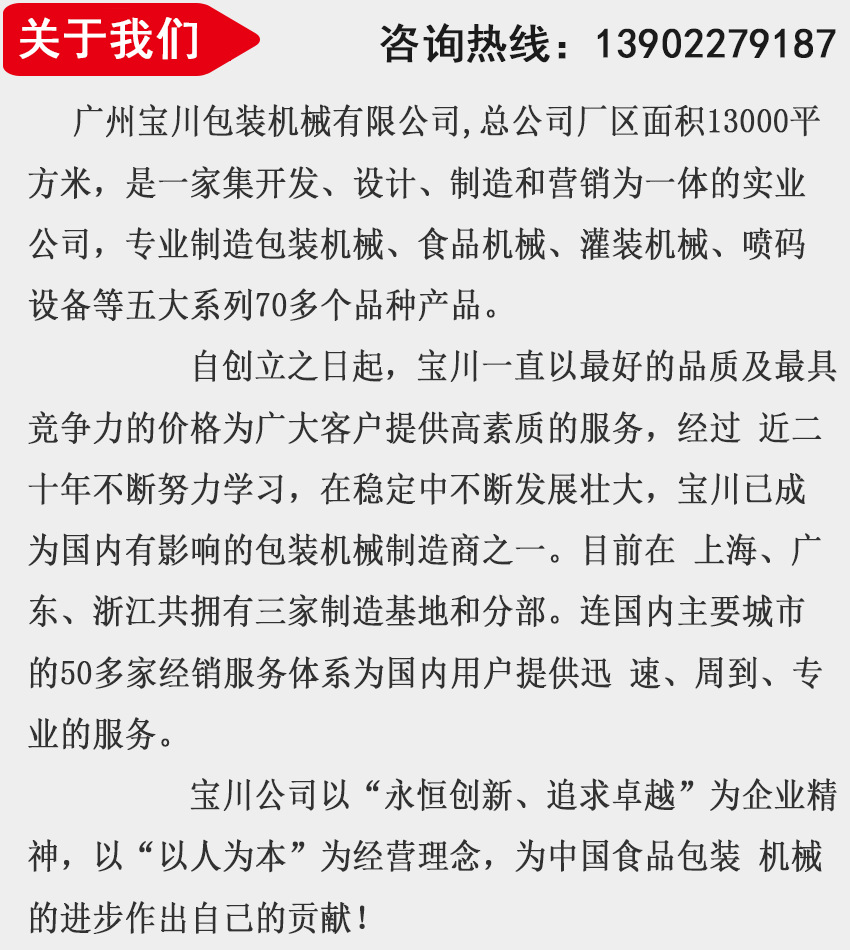 关于我们

咨询热线：13902279187

广州宝川包装机械有限公司,总公司厂区面积13000平方米，是一家集开发、设计、制造和营销为一体的实业公司，专业制造包装机械、食品机械、灌装机械、喷码设备等五大系列70多个品种产品。

自创立之日起，宝川一直以最好的品质及最具竞争力的价格为广大客户提供高素质的服务，经过 近二十年不断努力学习，在稳定中不断发展壮大，宝川已成为国内有影响的包装机械制造商之一。目前在 上海、广东、浙江共拥有三家制造基地和分部。连国内主要城市的50多家经销服务体系为国内用户提供迅 速、周到、专业的服务。

宝川公司以“永恒创新、追求卓越”为企业精神，以“以人为本”为经营理念，为中国食品包装 机械的进步作出自己的贡献！